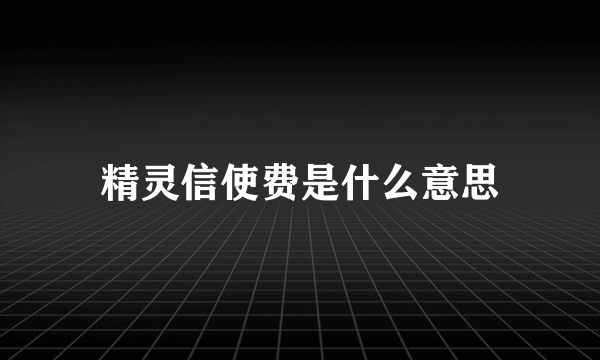 精灵信使费是什么意思